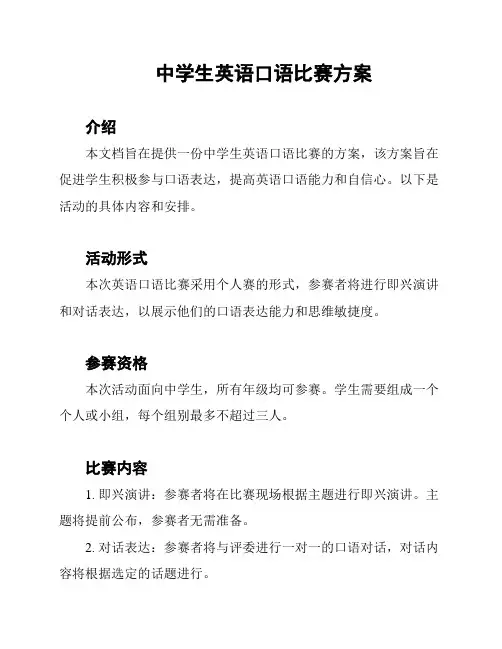 中学生英语口语比赛方案

介绍

本文档旨在提供一份中学生英语口语比赛的方案，该方案旨在促进学生积极参与口语表达，提高英语口语能力和自信心。以下是活动的具体内容和安排。

活动形式

本次英语口语比赛采用个人赛的形式，参赛者将进行即兴演讲和对话表达，以展示他们的口语表达能力和思维敏捷度。

参赛资格

本次活动面向中学生，所有年级均可参赛。学生需要组成一个个人或小组，每个组别最多不超过三人。

比赛内容

1. 即兴演讲：参赛者将在比赛现场根据主题进行即兴演讲。主题将提前公布，参赛者无需准备。

2. 对话表达：参赛者将与评委进行一对一的口语对话，对话内容将根据选定的话题进行。